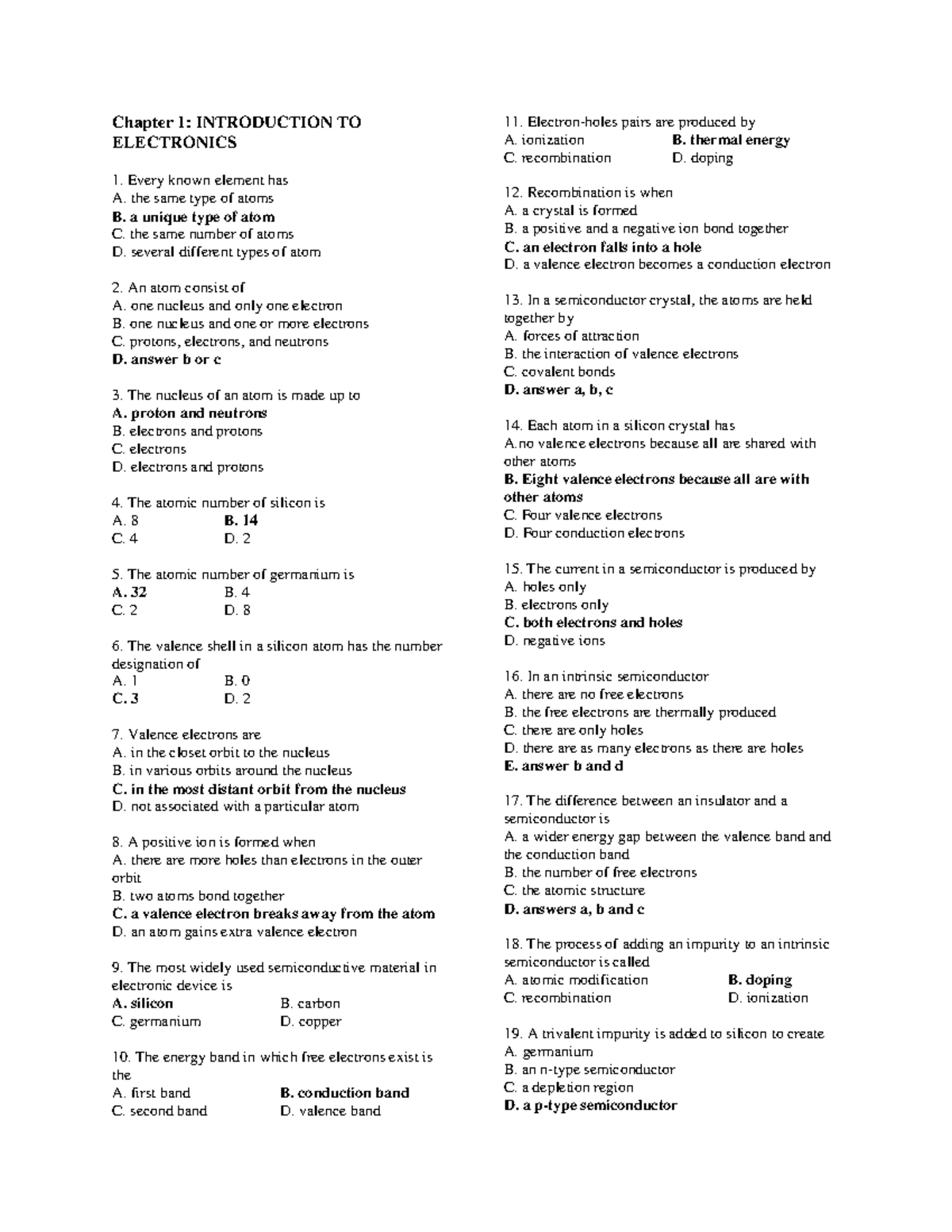 Chapter 1: INTRODUCTION TO ELECTRONICS

1. Every known element has
A. the same type of atoms
B. a unique type of atom
C. the same number of atoms
D. several different types of atom

2. An atom consist of
A. one nucleus and only one electron
B. one nucleus and one or more electrons
C. protons, electrons, and neutrons
D. answer b or c

3. The nucleus of an atom is made up to
A. proton and neutrons
B. electrons and protons
C. electrons
D. electrons and protons

4. The atomic number of silicon is
A. 8 B. 14
C. 4 D. 2

5. The atomic number of germanium is
A. 32 B. 4
C. 2 D. 8

6. The valence shell in a silicon atom has the number designation of
A. 1 B. 0
C. 3 D. 2

7. Valence electrons are
A. in the closet orbit to the nucleus
B. in various orbits around the nucleus
C. in the most distant orbit from the nucleus
D. not associated with a particular atom

8. A positive ion is formed when
A. there are more holes than electrons in the outer orbit
B. two atoms bond together
C. a valence electron breaks away from the atom
D. an atom gains extra valence electron

9. The most widely used semiconductive material in electronic device is
A. silicon B. carbon
C. germanium D. copper

10. The energy band in which free electrons exist is the
A. first band B. conduction band
C. second band D. valence band

11. Electron-holes pairs are produced by
A. ionization B. thermal energy
C. recombination D. doping

12. Recombination is when
A. a crystal is formed
B. a positive and a negative ion bond together
C. an electron falls into a hole
D. a valence electron becomes a conduction electron

13. In a semiconductor crystal, the atoms are held together by
A. forces of attraction
B. the interaction of valence electrons
C. covalent bonds
D. answer a, b, c

14. Each atom in a silicon crystal has
A.no valence electrons because all are shared with other atoms
B. Eight valence electrons because all are with other atoms
C. Four valence electrons
D. Four conduction electrons

15. The current in a semiconductor is produced by
A. holes only
B. electrons only
C. both electrons and holes
D. negative ions

16. In an intrinsic semiconductor
A. there are no free electrons
B. the free electrons are thermally produced
C. there are only holes
D. there are as many electrons as there are holes
E. answer b and d

17. The difference between an insulator and a semiconductor is
A. a wider energy gap between the valence band and the conduction band
B. the number of free electrons
C. the atomic structure
D. answers a, b and c

18. The process of adding an impurity to an intrinsic semiconductor is called
A. atomic modification B. doping
C. recombination D. ionization

19. A trivalent impurity is added to silicon to create
A. germanium
B. an n-type semiconductor
C. a depletion region
D. a p-type semiconductor